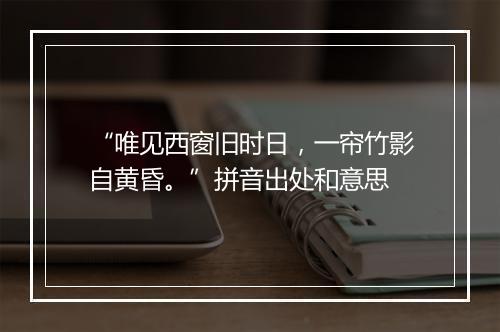 “唯见西窗旧时日，一帘竹影自黄昏。”拼音出处和意思